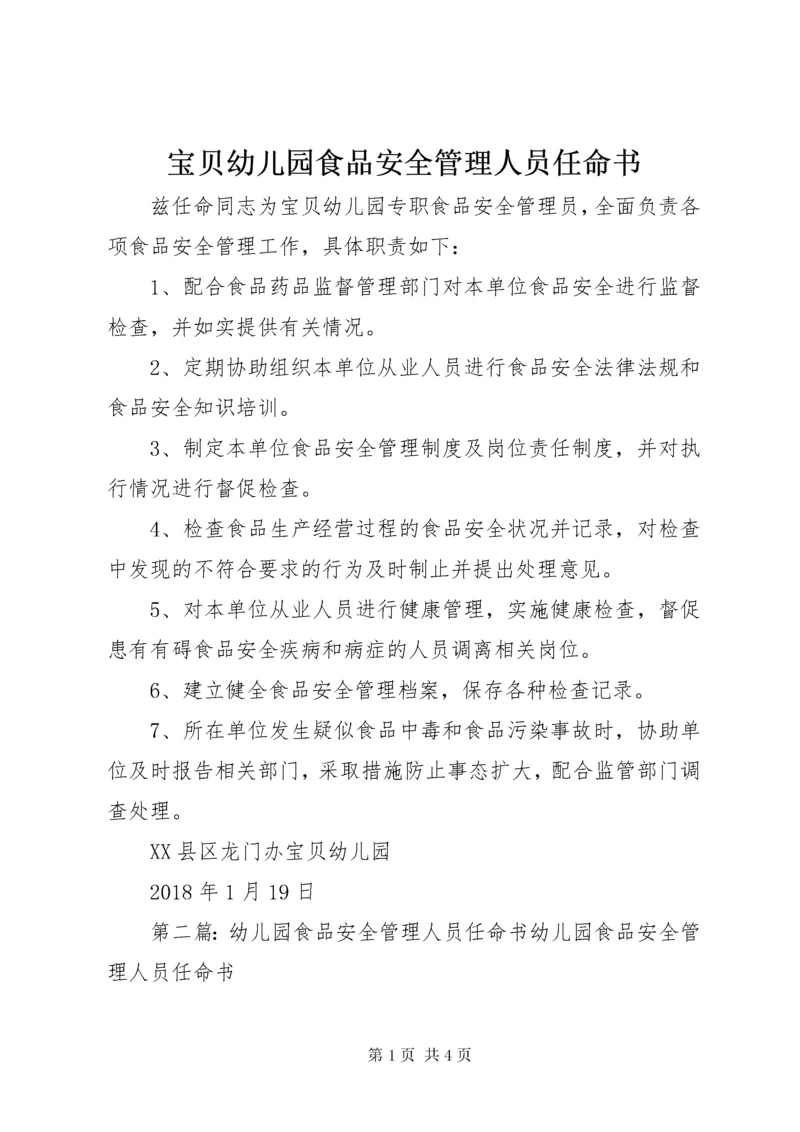 宝贝幼儿园食品安全管理人员任命书

兹任命同志为宝贝幼儿园专职食品安全管理员，全面负责各项食品安全管理工作，具体职责如下：

1、配合食品药品监督管理部门对本单位食品安全进行监督检查，并如实提供有关情况。

2、定期协助组织本单位从业人员进行食品安全法律法规和食品安全知识培训。

3、制定本单位食品安全管理制度及岗位责任制度，并对执行情况进行督促检查。

4、检查食品生产经营过程的食品安全状况并记录，对检查中发现的不符合要求的行为及时制止并提出处理意见。

5、对本单位从业人员进行健康管理，实施健康检查，督促患有有碍食品安全疾病和病症的人员调离相关岗位。

6、建立健全食品安全管理档案，保存各种检查记录。

7、所在单位发生疑似食品中毒和食品污染事故时，协助单位及时报告相关部门，采取措施防止事态扩大，配合监管部门调查处理。

XX县区龙门办宝贝幼儿园

2018年1月19日

第二篇：幼儿园食品安全管理人员任命书幼儿园食品安全管理人员任命书

第1页 共4页